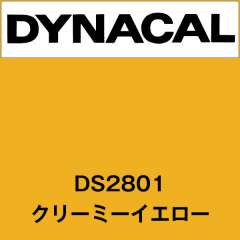 DYNACAL

DS2801
クリーミーイエロー